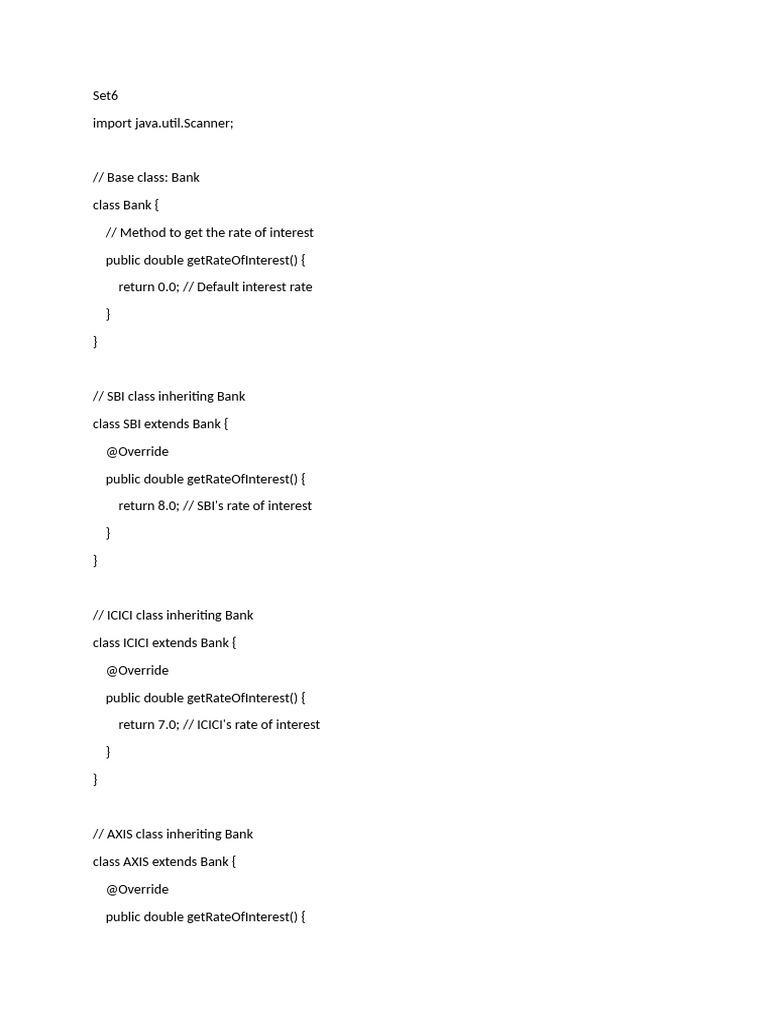 Set6

import java.util.Scanner;

// Base class: Bank
class Bank {
    // Method to get the rate of interest
    public double getRateOfInterest() {
        return 0.0; // Default interest rate
    }
}

// SBI class inheriting Bank
class SBI extends Bank {
    @Override
    public double getRateOfInterest() {
        return 8.0; // SBI's rate of interest
    }
}

// ICICI class inheriting Bank
class ICICI extends Bank {
    @Override
    public double getRateOfInterest() {
        return 7.0; // ICICI's rate of interest
    }
}

// AXIS class inheriting Bank
class AXIS extends Bank {
    @Override
    public double getRateOfInterest() {